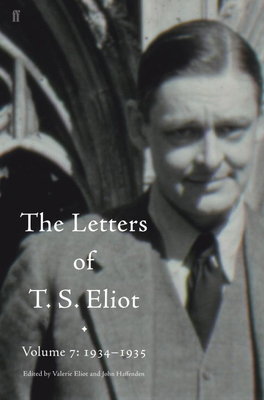 ff

The Letters of T. S. Eliot

Volume 7: 1934–1935

Edited by Valerie Eliot and John Haffenden